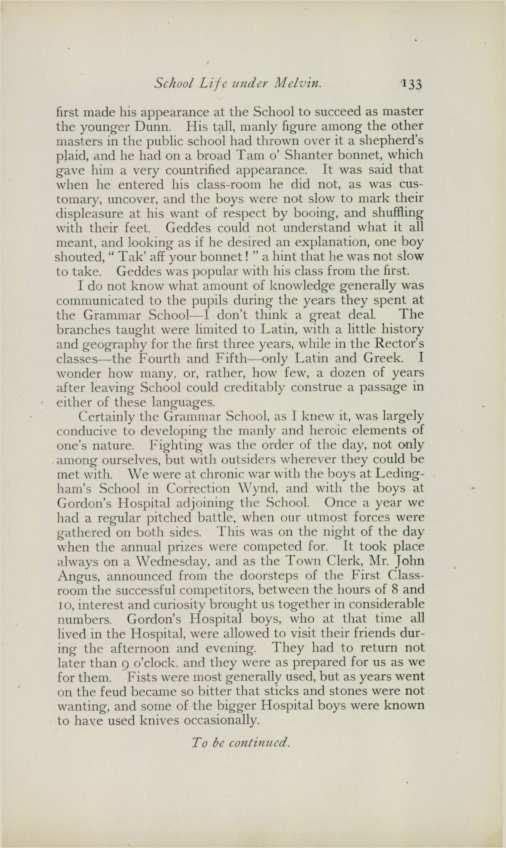 School Life under Melvin. 133

first made his appearance at the School to succeed as master the younger Dunn. His tall, manly figure among the other masters in the public school had thrown over it a shepherd's plaid, and he had on a broad Tam o' Shanter bonnet, which gave him a very countrified appearance. It was said that when he entered his class-room he did not, as was customary, uncover, and the boys were not slow to mark their displeasure at his want of respect by booing, and shuffling with their feet. Geddes could not understand what it all meant, and looking as if he desired an explanation, one boy shouted, "Tak' aff your bonnet!" a hint that he was not slow to take. Geddes was popular with his class from the first.

I do not know what amount of knowledge generally was communicated to the pupils during the years they spent at the Grammar School—I don't think a great deal. The branches taught were limited to Latin, with a little history and geography for the first three years, while in the Rector's classes—the Fourth and Fifth—only Latin and Greek. I wonder how many, or, rather, how few, a dozen of years after leaving School could creditably construe a passage in either of these languages.

Certainly the Grammar School, as I knew it, was largely conducive to developing the manly and heroic elements of one's nature. Fighting was the order of the day, not only among ourselves, but with outsiders wherever they could be met with. We were at chronic war with the boys at Ledingham's School in Correction Wynd, and with the boys at Gordon's Hospital adjoining the School. Once a year we had a regular pitched battle, when our utmost forces were gathered on both sides. This was on the night of the day when the annual prizes were competed for. It took place always on a Wednesday, and as the Town Clerk, Mr. John Angus, announced from the doorsteps of the First Classroom the successful competitors, between the hours of 8 and 10, interest and curiosity brought us together in considerable numbers. Gordon's Hospital boys, who at that time all lived in the Hospital, were allowed to visit their friends during the afternoon and evening. They had to return not later than 9 o'clock, and they were as prepared for us as we for them. Fists were most generally used, but as years went on the feud became so bitter that sticks and stones were not wanting, and some of the bigger Hospital boys were known to have used knives occasionally.

To be continued.